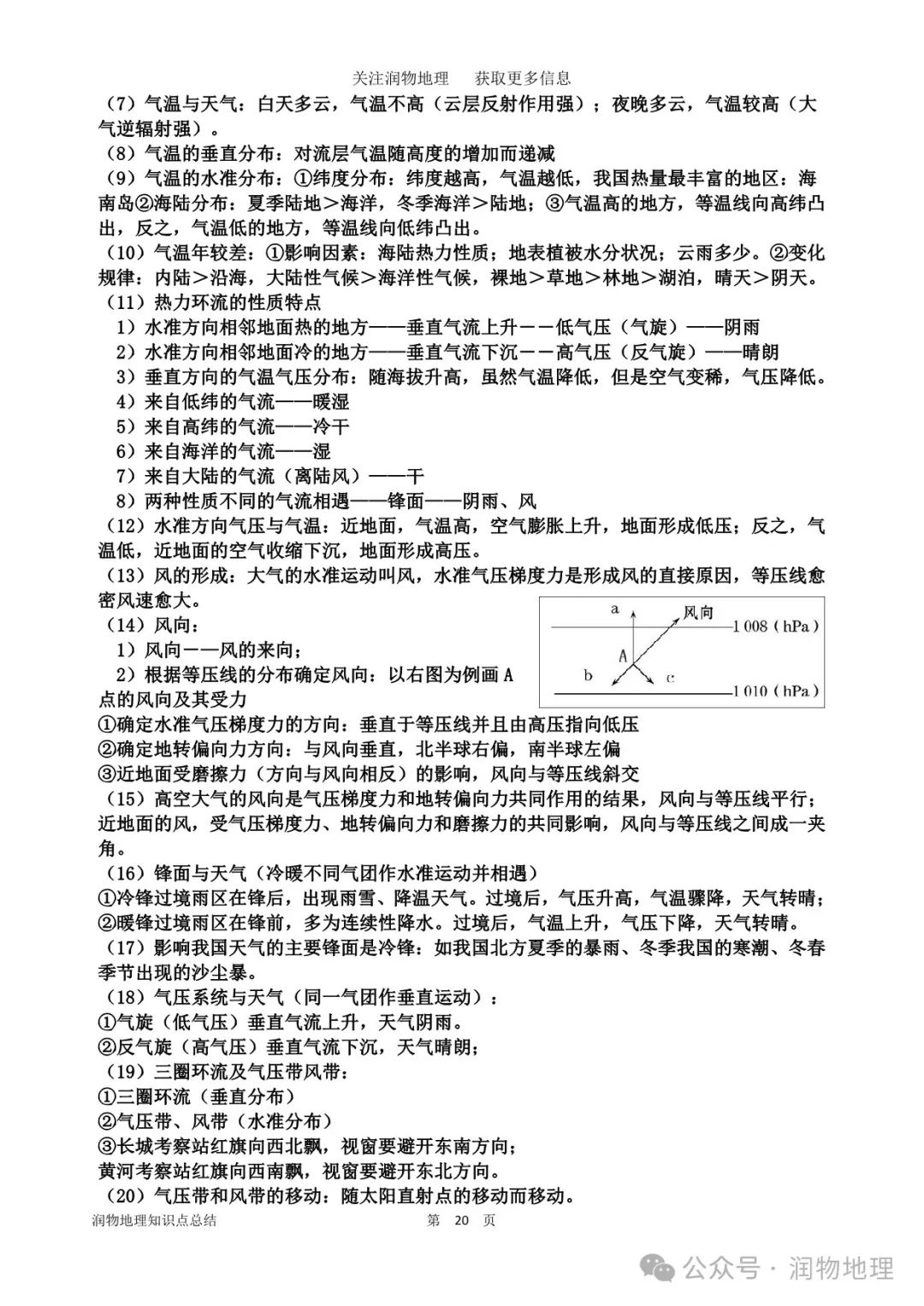 关注润物地理　获取更多信息

（7）气温与天气：白天多云，气温不高（云层反射作用强）；夜晚多云，气温较高（大气逆辐射强）。
（8）气温的垂直分布：对流层气温随高度的增加而递减
（9）气温的水准分布：①纬度分布：纬度越高，气温越低，我国热量最丰富的地区：海南岛②海陆分布：夏季陆地＞海洋，冬季海洋＞陆地；③气温高的地方，等温线向高纬凸出，反之，气温低的地方，等温线向低纬凸出。
（10）气温年较差：①影响因素：海陆热力性质；地表植被水分状况；云雨多少。②变化规律：内陆＞沿海，大陆性气候＞海洋性气候，裸地＞草地＞林地＞湖泊，晴天＞阴天。
（11）热力环流的性质特点
1）水准方向相邻地面热的地方——垂直气流上升－－低气压（气旋）——阴雨
2）水准方向相邻地面冷的地方——垂直气流下沉－－高气压（反气旋）——晴朗
3）垂直方向的气温气压分布：随海拔升高，虽然气温降低，但是空气变稀，气压降低。
4）来自低纬的气流——暖湿
5）来自高纬的气流——冷干
6）来自海洋的气流——湿
7）来自大陆的气流（离陆风）——干
8）两种性质不同的气流相遇——锋面——阴雨、风
（12）水准方向气压与气温：近地面，气温高，空气膨胀上升，地面形成低压；反之，气温低，近地面的空气收缩下沉，地面形成高压。
（13）风的形成：大气的水准运动叫风，水准气压梯度力是形成风的直接原因，等压线愈密风速愈大。
（14）风向：
1）风向－－风的来向；
2）根据等压线的分布确定风向：以右图为例画 A 点的风向及其受力

a　风向　1 008（hPa）
A
b　c　1 010（hPa）

①确定水准气压梯度力的方向：垂直于等压线并且由高压指向低压
②确定地转偏向力方向：与风向垂直，北半球右偏，南半球左偏
③近地面受磨擦力（方向与风向相反）的影响，风向与等压线斜交
（15）高空大气的风向是气压梯度力和地转偏向力共同作用的结果，风向与等压线平行；近地面的风，受气压梯度力、地转偏向力和磨擦力的共同影响，风向与等压线之间成一夹角。
（16）锋面与天气（冷暖不同气团作水准运动并相遇）
①冷锋过境雨区在锋后，出现雨雪、降温天气。过境后，气压升高，气温骤降，天气转晴；
②暖锋过境雨区在锋前，多为连续性降水。过境后，气温上升，气压下降，天气转晴。
（17）影响我国天气的主要锋面是冷锋：如我国北方夏季的暴雨、冬季我国的寒潮、冬春季节出现的沙尘暴。
（18）气压系统与天气（同一气团作垂直运动）：
①气旋（低气压）垂直气流上升，天气阴雨。
②反气旋（高气压）垂直气流下沉，天气晴朗；
（19）三圈环流及气压带风带：
①三圈环流（垂直分布）
②气压带、风带（水准分布）
③长城考察站红旗向西北飘，视窗要避开东南方向；
黄河考察站红旗向西南飘，视窗要避开东北方向。
（20）气压带和风带的移动：随太阳直射点的移动而移动。

润物地理知识点总结　第 20 页

公众号 · 润物地理